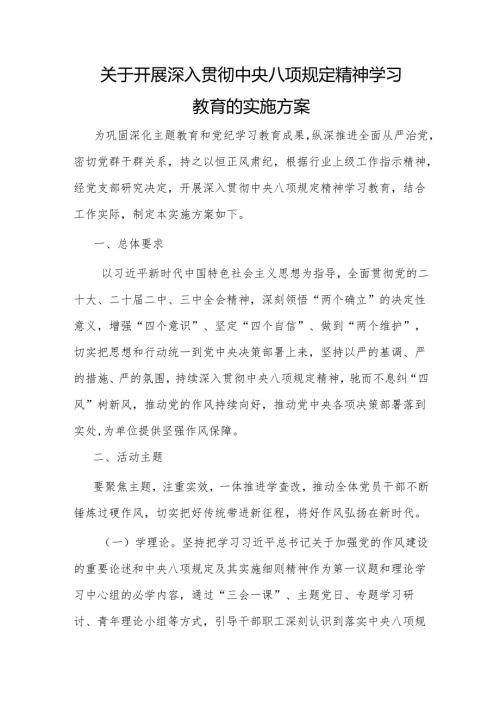 关于开展深入贯彻中央八项规定精神学习教育的实施方案

为巩固深化主题教育和党纪学习教育成果，纵深推进全面从严治党，密切党群干群关系，持之以恒正风肃纪，根据行业上级工作指示精神，经党支部研究决定，开展深入贯彻中央八项规定精神学习教育，结合工作实际，制定本实施方案如下。

一、总体要求

以习近平新时代中国特色社会主义思想为指导，全面贯彻党的二十大、二十届二中、三中全会精神，深刻领悟“两个确立”的决定性意义，增强“四个意识”、坚定“四个自信”、做到“两个维护”，切实把思想和行动统一到党中央决策部署上来，坚持以严的基调、严的措施、严的氛围，持续深入贯彻中央八项规定精神，驰而不息纠“四风”树新风，推动党的作风持续向好，推动党中央各项决策部署落到实处，为单位提供坚强作风保障。

二、活动主题

要聚焦主题，注重实效，一体推进学查改，推动全体党员干部不断锤炼过硬作风，切实把好传统带进新征程，将好作风弘扬在新时代。

（一）学理论。坚持把学习习近平总书记关于加强党的作风建设的重要论述和中央八项规定及其实施细则精神作为第一议题和理论学习中心组的必学内容，通过“三会一课”、主题党日、专题学习研讨、青年理论小组等方式，引导干部职工深刻认识到落实中央八项规